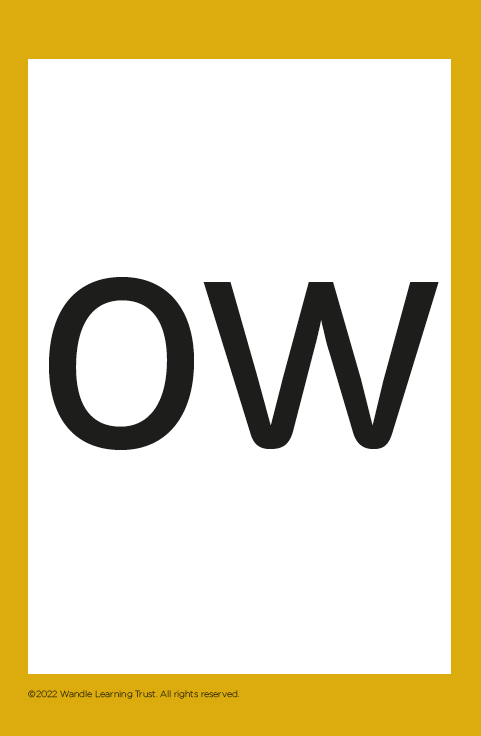 ow

©2022 Wandle Learning Trust. All rights reserved.